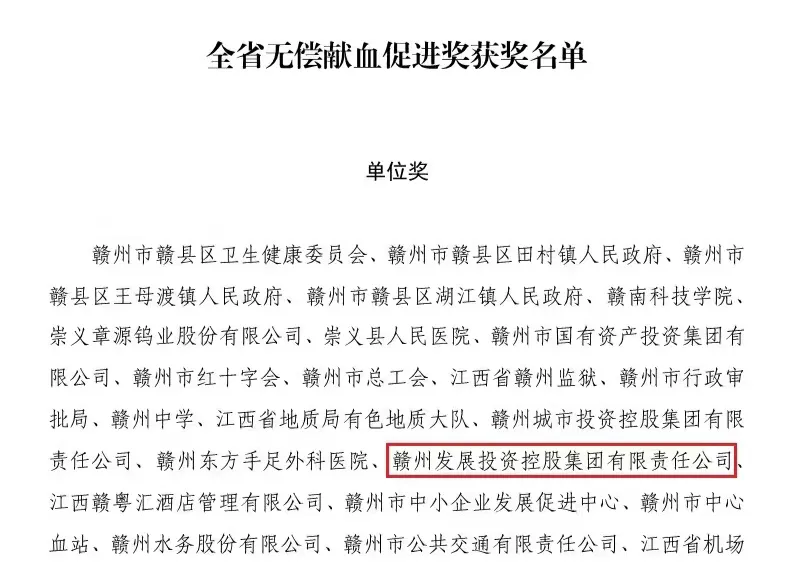 全省无偿献血促进奖获奖名单

单位奖

赣州市赣县区卫生健康委员会、赣州市赣县区田村镇人民政府、赣州市赣县区王母渡镇人民政府、赣州市赣县区湖江镇人民政府、赣南科技学院、崇义章源钨业股份有限公司、崇义县人民医院、赣州市国有资产投资集团有限公司、赣州市红十字会、赣州市总工会、江西省赣州监狱、赣州市行政审批局、赣州中学、江西省地质局有色地质大队、赣州城市投资控股集团有限责任公司、赣州东方手足外科医院、赣州发展投资控股集团有限责任公司、江西赣粤汇酒店管理有限公司、赣州市中小企业发展促进中心、赣州市中心血站、赣州水务股份有限公司、赣州市公共交通有限责任公司、江西省机场